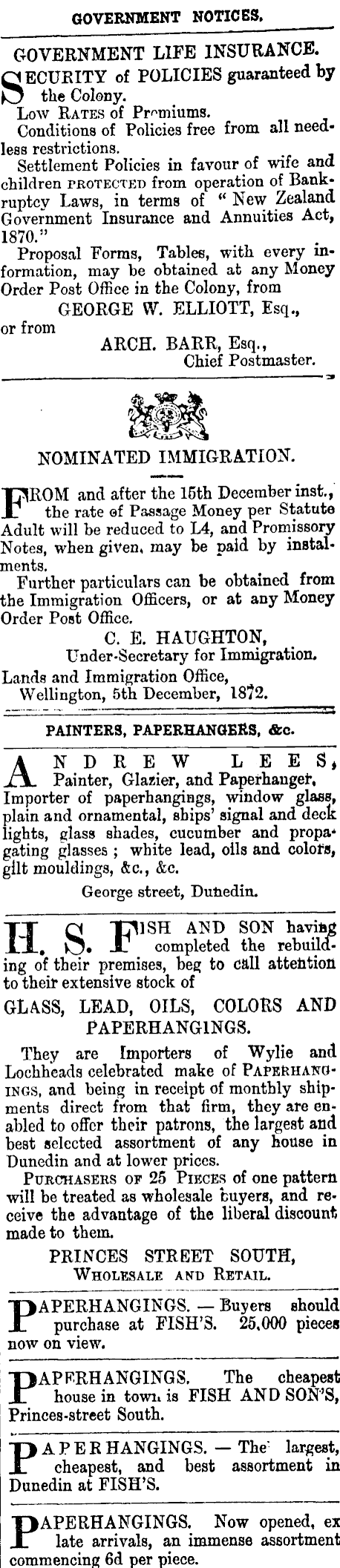 GOVERNMENT NOTICES.

GOVERNMENT LIFE INSURANCE.

SECURITY of POLICIES guaranteed by the Colony.

Low RATES of Premiums.

Conditions of Policies free from all needless restrictions.

Settlement Policies in favour of wife and children PROTECTED from operation of Bankruptcy Laws, in terms of "New Zealand Government Insurance and Annuities Act, 1870."

Proposal Forms, Tables, with every information, may be obtained at any Money Order Post Office in the Colony, from

GEORGE W. ELLIOTT, Esq.,

or from

ARCH. BARR, Esq.,
Chief Postmaster.

NOMINATED IMMIGRATION.

FROM and after the 15th December inst., the rate of Passage Money per Statute Adult will be reduced to L4, and Promissory Notes, when given, may be paid by instalments.

Further particulars can be obtained from the Immigration Officers, or at any Money Order Post Office.

C. E. HAUGHTON,
Under-Secretary for Immigration.

Lands and Immigration Office,
Wellington, 5th December, 1872.

PAINTERS, PAPERHANGERS, &c.

ANDREW LEES, Painter, Glazier, and Paperhanger, Importer of paperhangings, window glass, plain and ornamental, ships' signal and deck lights, glass shades, cucumber and propagating glasses; white lead, oils and colors, gilt mouldings, &c., &c.

George street, Dunedin.

H. S. FISH AND SON having completed the rebuilding of their premises, beg to call attention to their extensive stock of

GLASS, LEAD, OILS, COLORS AND PAPERHANGINGS.

They are Importers of Wylie and Lochheads celebrated make of PAPERHANGINGS, and being in receipt of monthly shipments direct from that firm, they are enabled to offer their patrons, the largest and best selected assortment of any house in Dunedin and at lower prices.

PURCHASERS OF 25 PIECES of one pattern will be treated as wholesale buyers, and receive the advantage of the liberal discount made to them.

PRINCES STREET SOUTH,
WHOLESALE AND RETAIL.

PAPERHANGINGS. — Buyers should purchase at FISH'S. 25,000 pieces now on view.

PAPERHANGINGS. The cheapest house in town is FISH AND SON'S, Princes-street South.

PAPERHANGINGS. — The largest, cheapest, and best assortment in Dunedin at FISH'S.

PAPERHANGINGS. Now opened, ex late arrivals, an immense assortment commencing 6d per piece.